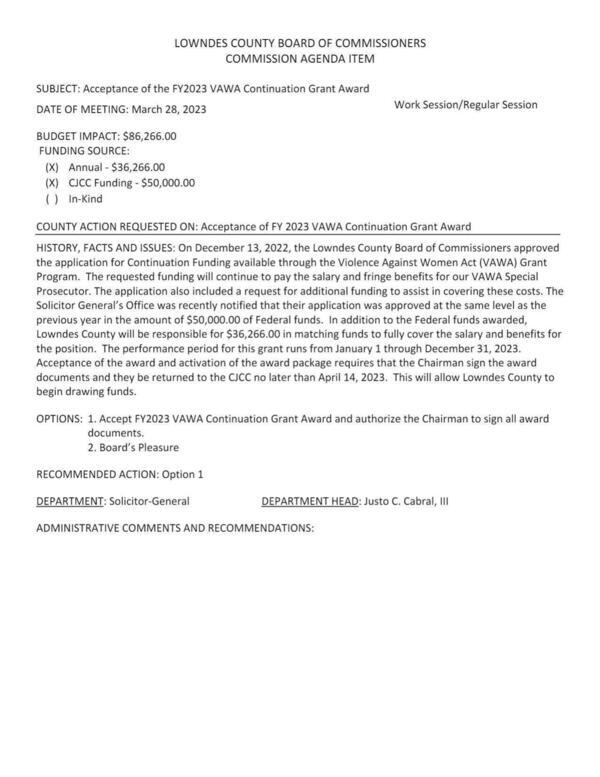 LOWNDES COUNTY BOARD OF COMMISSIONERS
COMMISSION AGENDA ITEM

SUBJECT: Acceptance of the FY2023 VAWA Continuation Grant Award

DATE OF MEETING: March 28, 2023

Work Session/Regular Session

BUDGET IMPACT: \$86,266.00
FUNDING SOURCE:
(X) Annual - \$36,266.00
(X) CJCC Funding - \$50,000.00
( ) In-Kind

COUNTY ACTION REQUESTED ON: Acceptance of FY 2023 VAWA Continuation Grant Award

HISTORY, FACTS AND ISSUES: On December 13, 2022, the Lowndes County Board of Commissioners approved the application for Continuation Funding available through the Violence Against Women Act (VAWA) Grant Program. The requested funding will continue to pay the salary and fringe benefits for our VAWA Special Prosecutor. The application also included a request for additional funding to assist in covering these costs. The Solicitor General's Office was recently notified that their application was approved at the same level as the previous year in the amount of \$50,000.00 of Federal funds. In addition to the Federal funds awarded, Lowndes County will be responsible for \$36,266.00 in matching funds to fully cover the salary and benefits for the position. The performance period for this grant runs from January 1 through December 31, 2023. Acceptance of the award and activation of the award package requires that the Chairman sign the award documents and they be returned to the CJCC no later than April 14, 2023. This will allow Lowndes County to begin drawing funds.

OPTIONS: 1. Accept FY2023 VAWA Continuation Grant Award and authorize the Chairman to sign all award documents.
2. Board's Pleasure

RECOMMENDED ACTION: Option 1

DEPARTMENT: Solicitor-General

DEPARTMENT HEAD: Justo C. Cabral, III

ADMINISTRATIVE COMMENTS AND RECOMMENDATIONS: